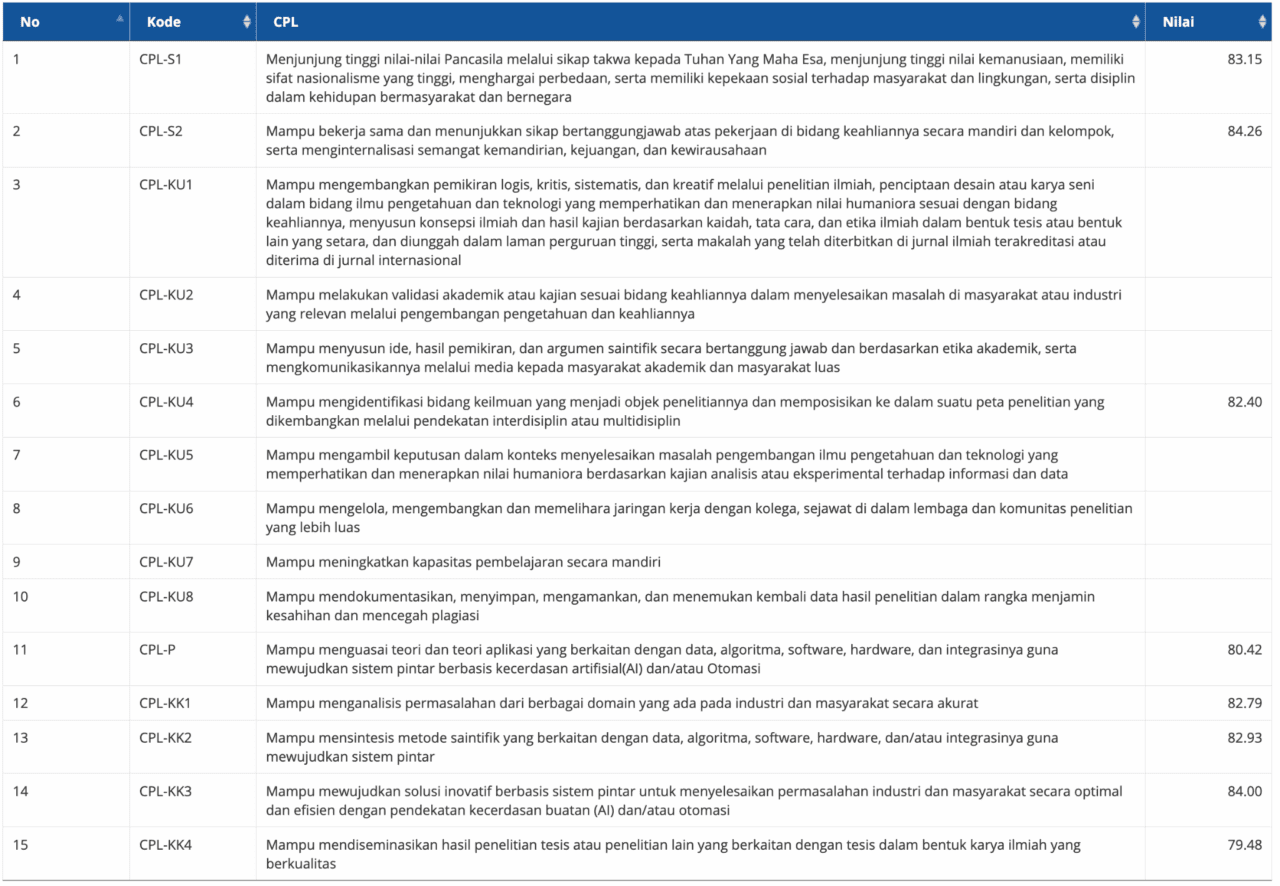 | No | Kode | CPL | Nilai |
|---|---|---|---|
| 1 | CPL-S1 | Menjunjung tinggi nilai-nilai Pancasila melalui sikap takwa kepada Tuhan Yang Maha Esa, menjunjung tinggi nilai kemanusiaan, memiliki sifat nasionalisme yang tinggi, menghargai perbedaan, serta memiliki kepekaan sosial terhadap masyarakat dan lingkungan, serta disiplin dalam kehidupan bermasyarakat dan bernegara | 83.15 |
| 2 | CPL-S2 | Mampu bekerja sama dan menunjukkan sikap bertanggungjawab atas pekerjaan di bidang keahliannya secara mandiri dan kelompok, serta menginternalisasi semangat kemandirian, kejuangan, dan kewirausahaan | 84.26 |
| 3 | CPL-KU1 | Mampu mengembangkan pemikiran logis, kritis, sistematis, dan kreatif melalui penelitian ilmiah, penciptaan desain atau karya seni dalam bidang ilmu pengetahuan dan teknologi yang memperhatikan dan menerapkan nilai humaniora sesuai dengan bidang keahliannya, menyusun konsepsi ilmiah dan hasil kajian berdasarkan kaidah, tata cara, dan etika ilmiah dalam bentuk tesis atau bentuk lain yang setara, dan diunggah dalam laman perguruan tinggi, serta makalah yang telah diterbitkan di jurnal ilmiah terakreditasi atau diterima di jurnal internasional | |
| 4 | CPL-KU2 | Mampu melakukan validasi akademik atau kajian sesuai bidang keahliannya dalam menyelesaikan masalah di masyarakat atau industri yang relevan melalui pengembangan pengetahuan dan keahliannya | |
| 5 | CPL-KU3 | Mampu menyusun ide, hasil pemikiran, dan argumen saintifik secara bertanggung jawab dan berdasarkan etika akademik, serta mengkomunikasikannya melalui media kepada masyarakat akademik dan masyarakat luas | |
| 6 | CPL-KU4 | Mampu mengidentifikasi bidang keilmuan yang menjadi objek penelitiannya dan memposisikan ke dalam suatu peta penelitian yang dikembangkan melalui pendekatan interdisiplin atau multidisiplin | 82.40 |
| 7 | CPL-KU5 | Mampu mengambil keputusan dalam konteks menyelesaikan masalah pengembangan ilmu pengetahuan dan teknologi yang memperhatikan dan menerapkan nilai humaniora berdasarkan kajian analisis atau eksperimental terhadap informasi dan data | |
| 8 | CPL-KU6 | Mampu mengelola, mengembangkan dan memelihara jaringan kerja dengan kolega, sejawat di dalam lembaga dan komunitas penelitian yang lebih luas | |
| 9 | CPL-KU7 | Mampu meningkatkan kapasitas pembelajaran secara mandiri | |
| 10 | CPL-KU8 | Mampu mendokumentasikan, menyimpan, mengamankan, dan menemukan kembali data hasil penelitian dalam rangka menjamin kesahihan dan mencegah plagiasi | |
| 11 | CPL-P | Mampu menguasai teori dan teori aplikasi yang berkaitan dengan data, algoritma, software, hardware, dan integrasinya guna mewujudkan sistem pintar berbasis kecerdasan artifisial(AI) dan/atau Otomasi | 80.42 |
| 12 | CPL-KK1 | Mampu menganalisis permasalahan dari berbagai domain yang ada pada industri dan masyarakat secara akurat | 82.79 |
| 13 | CPL-KK2 | Mampu mensintesis metode saintifik yang berkaitan dengan data, algoritma, software, hardware, dan/atau integrasinya guna mewujudkan sistem pintar | 82.93 |
| 14 | CPL-KK3 | Mampu mewujudkan solusi inovatif berbasis sistem pintar untuk menyelesaikan permasalahan industri dan masyarakat secara optimal dan efisien dengan pendekatan kecerdasan buatan (AI) dan/atau otomasi | 84.00 |
| 15 | CPL-KK4 | Mampu mendiseminasikan hasil penelitian tesis atau penelitian lain yang berkaitan dengan tesis dalam bentuk karya ilmiah yang berkualitas | 79.48 |